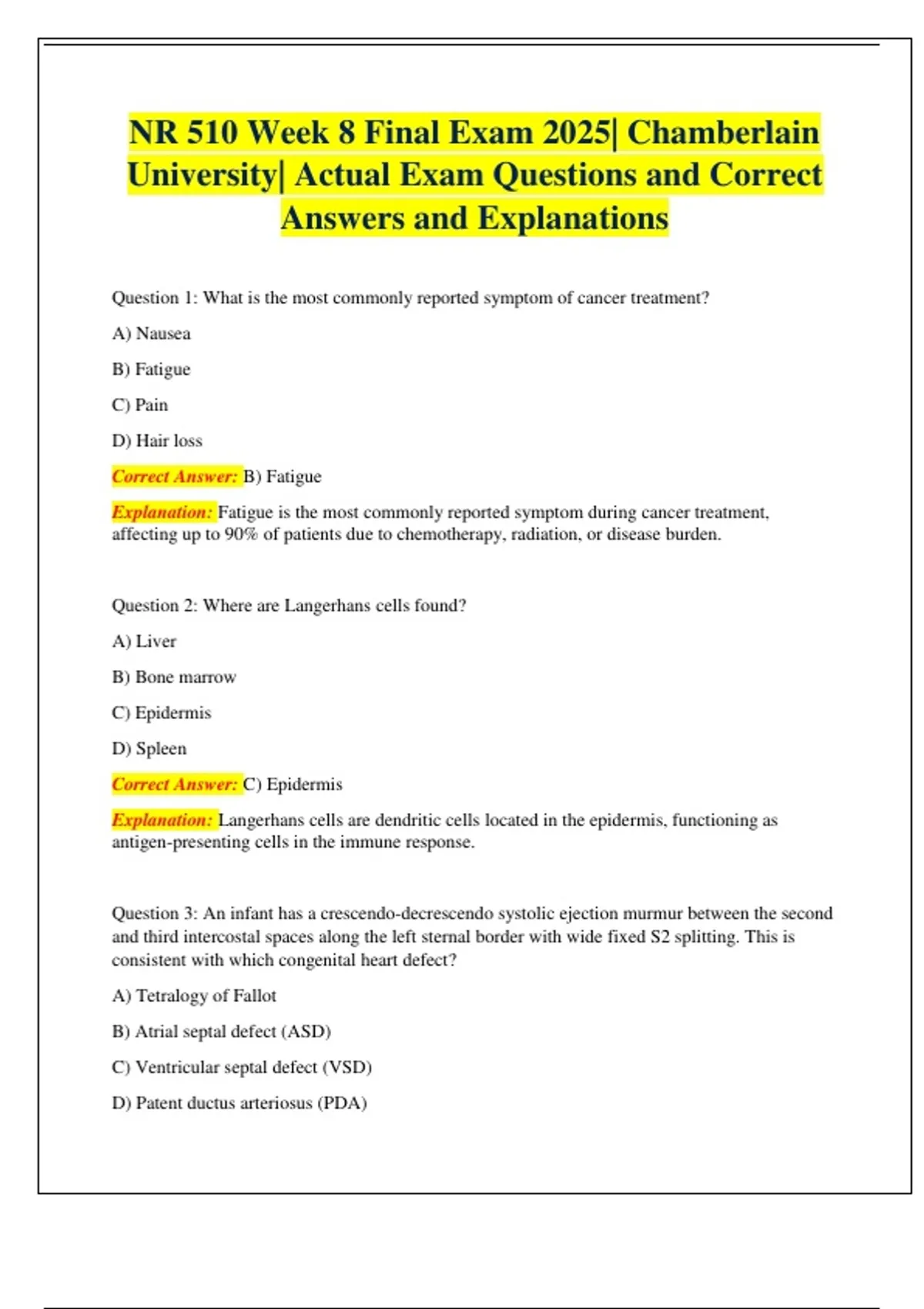 NR 510 Week 8 Final Exam 2025| Chamberlain University| Actual Exam Questions and Correct Answers and Explanations

Question 1: What is the most commonly reported symptom of cancer treatment?

A) Nausea

B) Fatigue

C) Pain

D) Hair loss

Correct Answer: B) Fatigue

Explanation: Fatigue is the most commonly reported symptom during cancer treatment, affecting up to 90% of patients due to chemotherapy, radiation, or disease burden.

Question 2: Where are Langerhans cells found?

A) Liver

B) Bone marrow

C) Epidermis

D) Spleen

Correct Answer: C) Epidermis

Explanation: Langerhans cells are dendritic cells located in the epidermis, functioning as antigen-presenting cells in the immune response.

Question 3: An infant has a crescendo-decrescendo systolic ejection murmur between the second and third intercostal spaces along the left sternal border with wide fixed S2 splitting. This is consistent with which congenital heart defect?

A) Tetralogy of Fallot

B) Atrial septal defect (ASD)

C) Ventricular septal defect (VSD)

D) Patent ductus arteriosus (PDA)